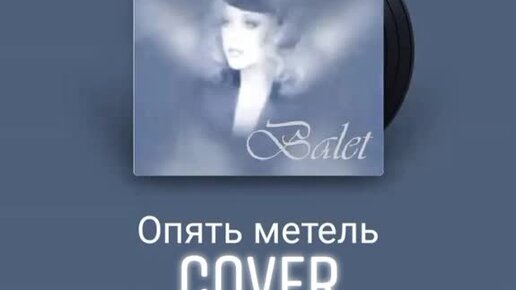 Balet

Опять метель

COVER